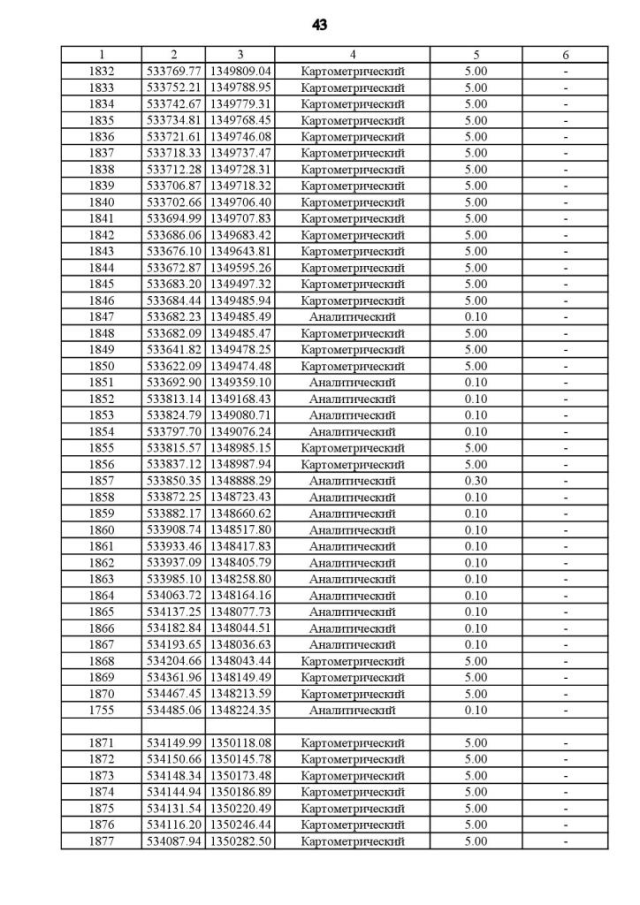 43

| 1 | 2 | 3 | 4 | 5 | 6 |
|---|---|---|---|---|---|
| 1832 | 533769.77 | 1349809.04 | Картометрический | 5.00 | - |
| 1833 | 533752.21 | 1349788.95 | Картометрический | 5.00 | - |
| 1834 | 533742.67 | 1349779.31 | Картометрический | 5.00 | - |
| 1835 | 533734.81 | 1349768.45 | Картометрический | 5.00 | - |
| 1836 | 533721.61 | 1349746.08 | Картометрический | 5.00 | - |
| 1837 | 533718.33 | 1349737.47 | Картометрический | 5.00 | - |
| 1838 | 533712.28 | 1349728.31 | Картометрический | 5.00 | - |
| 1839 | 533706.87 | 1349718.32 | Картометрический | 5.00 | - |
| 1840 | 533702.66 | 1349706.40 | Картометрический | 5.00 | - |
| 1841 | 533694.99 | 1349707.83 | Картометрический | 5.00 | - |
| 1842 | 533686.06 | 1349683.42 | Картометрический | 5.00 | - |
| 1843 | 533676.10 | 1349643.81 | Картометрический | 5.00 | - |
| 1844 | 533672.87 | 1349595.26 | Картометрический | 5.00 | - |
| 1845 | 533683.20 | 1349497.32 | Картометрический | 5.00 | - |
| 1846 | 533684.44 | 1349485.94 | Картометрический | 5.00 | - |
| 1847 | 533682.23 | 1349485.49 | Аналитический | 0.10 | - |
| 1848 | 533682.09 | 1349485.47 | Картометрический | 5.00 | - |
| 1849 | 533641.82 | 1349478.25 | Картометрический | 5.00 | - |
| 1850 | 533622.09 | 1349474.48 | Картометрический | 5.00 | - |
| 1851 | 533692.90 | 1349359.10 | Аналитический | 0.10 | - |
| 1852 | 533813.14 | 1349168.43 | Аналитический | 0.10 | - |
| 1853 | 533824.79 | 1349080.71 | Аналитический | 0.10 | - |
| 1854 | 533797.70 | 1349076.24 | Аналитический | 0.10 | - |
| 1855 | 533815.57 | 1348985.15 | Картометрический | 5.00 | - |
| 1856 | 533837.12 | 1348987.94 | Картометрический | 5.00 | - |
| 1857 | 533850.35 | 1348888.29 | Аналитический | 0.30 | - |
| 1858 | 533872.25 | 1348723.43 | Аналитический | 0.10 | - |
| 1859 | 533882.17 | 1348660.62 | Аналитический | 0.10 | - |
| 1860 | 533908.74 | 1348517.80 | Аналитический | 0.10 | - |
| 1861 | 533933.46 | 1348417.83 | Аналитический | 0.10 | - |
| 1862 | 533937.09 | 1348405.79 | Аналитический | 0.10 | - |
| 1863 | 533985.10 | 1348258.80 | Аналитический | 0.10 | - |
| 1864 | 534063.72 | 1348164.16 | Аналитический | 0.10 | - |
| 1865 | 534137.25 | 1348077.73 | Аналитический | 0.10 | - |
| 1866 | 534182.84 | 1348044.51 | Аналитический | 0.10 | - |
| 1867 | 534193.65 | 1348036.63 | Аналитический | 0.10 | - |
| 1868 | 534204.66 | 1348043.44 | Картометрический | 5.00 | - |
| 1869 | 534361.96 | 1348149.49 | Картометрический | 5.00 | - |
| 1870 | 534467.45 | 1348213.59 | Картометрический | 5.00 | - |
| 1755 | 534485.06 | 1348224.35 | Аналитический | 0.10 | - |
| | | | | | |
| 1871 | 534149.99 | 1350118.08 | Картометрический | 5.00 | - |
| 1872 | 534150.66 | 1350145.78 | Картометрический | 5.00 | - |
| 1873 | 534148.34 | 1350173.48 | Картометрический | 5.00 | - |
| 1874 | 534144.94 | 1350186.89 | Картометрический | 5.00 | - |
| 1875 | 534131.54 | 1350220.49 | Картометрический | 5.00 | - |
| 1876 | 534116.20 | 1350246.44 | Картометрический | 5.00 | - |
| 1877 | 534087.94 | 1350282.50 | Картометрический | 5.00 | - |